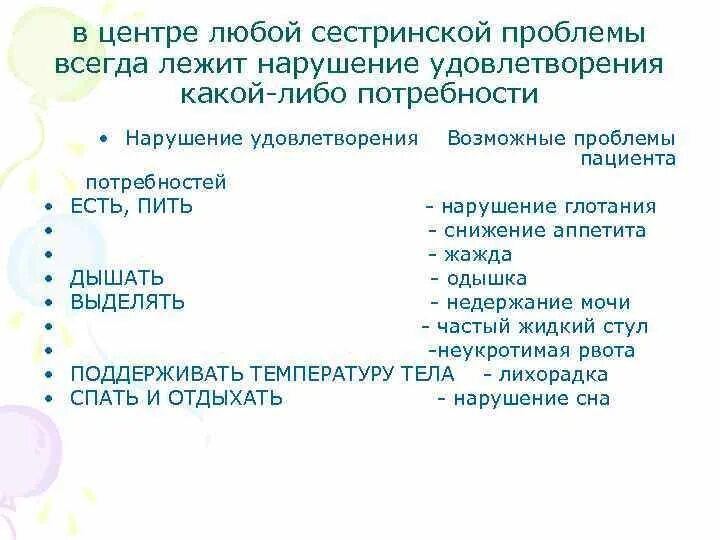 в центре любой сестринской проблемы всегда лежит нарушение удовлетворения какой-либо потребности

• Нарушение удовлетворения Возможные проблемы пациента

потребностей

• ЕСТЬ, ПИТЬ - нарушение глотания
• - снижение аппетита
• - жажда
• ДЫШАТЬ - одышка
• ВЫДЕЛЯТЬ - недержание мочи
• - частый жидкий стул
• -неукротимая рвота
• ПОДДЕРЖИВАТЬ ТЕМПЕРАТУРУ ТЕЛА - лихорадка
• СПАТЬ И ОТДЫХАТЬ - нарушение сна